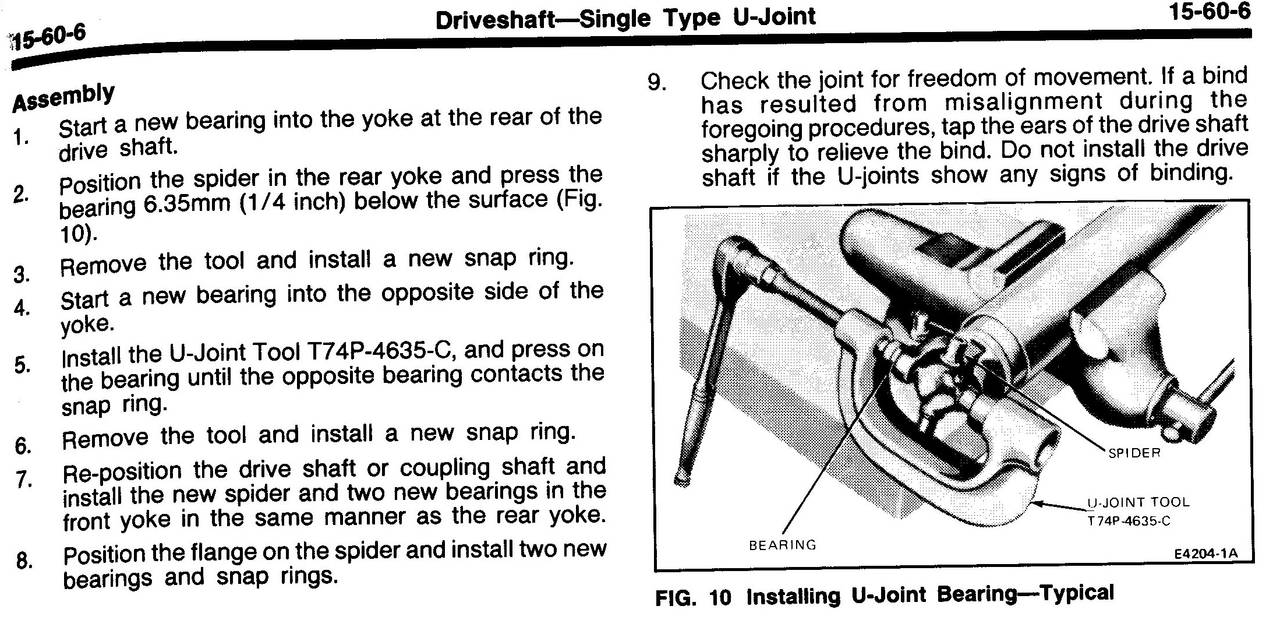 15-60-6 Driveshaft—Single Type U-Joint 15-60-6

Assembly

1. Start a new bearing into the yoke at the rear of the drive shaft.

2. Position the spider in the rear yoke and press the bearing 6.35mm (1/4 inch) below the surface (Fig. 10).

3. Remove the tool and install a new snap ring.

4. Start a new bearing into the opposite side of the yoke.

5. Install the U-Joint Tool T74P-4635-C, and press on the bearing until the opposite bearing contacts the snap ring.

6. Remove the tool and install a new snap ring.

7. Re-position the drive shaft or coupling shaft and install the new spider and two new bearings in the front yoke in the same manner as the rear yoke.

8. Position the flange on the spider and install two new bearings and snap rings.

9. Check the joint for freedom of movement. If a bind has resulted from misalignment during the foregoing procedures, tap the ears of the drive shaft sharply to relieve the bind. Do not install the drive shaft if the U-joints show any signs of binding.

SPIDER

U-JOINT TOOL T74P-4635-C

BEARING

E4204-1A

FIG. 10 Installing U-Joint Bearing—Typical